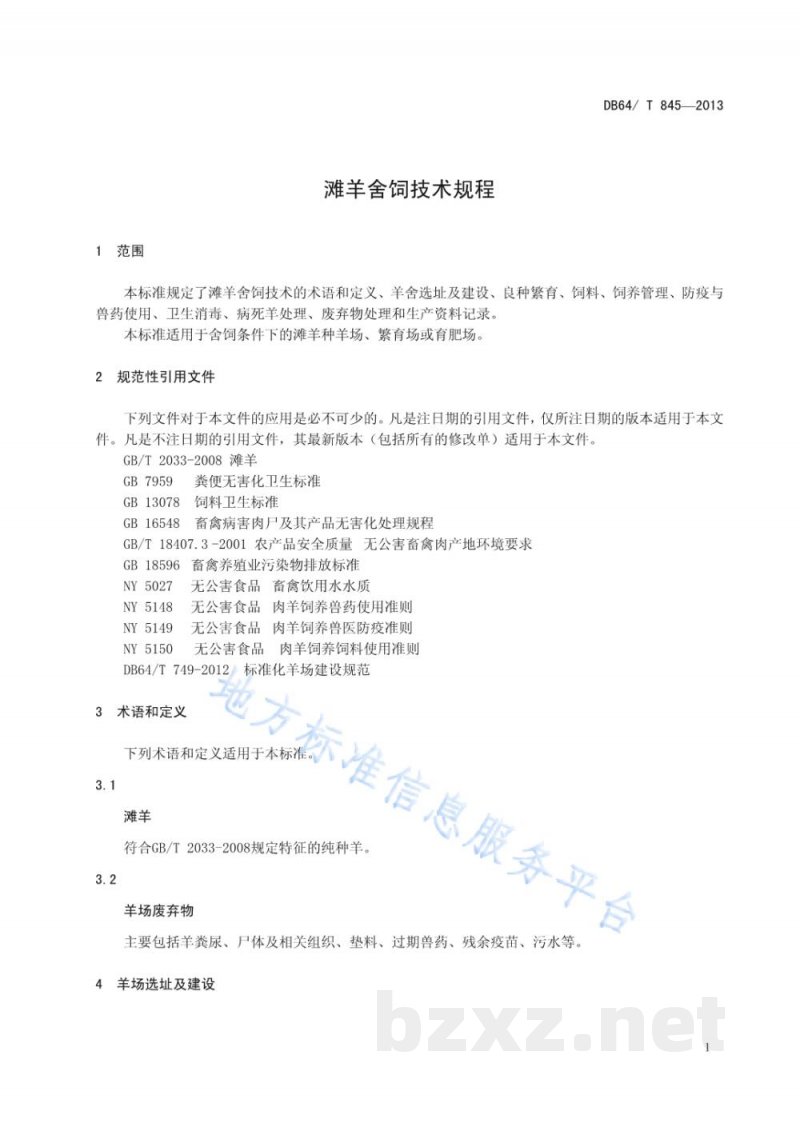 DB64/ T 845—2013

滩羊舍饲技术规程

1 范围

本标准规定了滩羊舍饲技术的术语和定义、羊舍选址及建设、良种繁育、饲料、饲养管理、防疫与兽药使用、卫生消毒、病死羊处理、废弃物处理和生产资料记录。

本标准适用于舍饲条件下的滩羊种羊场、繁育场或育肥场。

2 规范性引用文件

下列文件对于本文件的应用是必不可少的。凡是注日期的引用文件，仅所注日期的版本适用于本文件。凡是不注日期的引用文件，其最新版本（包括所有的修改单）适用于本文件。

GB/T 2033-2008 滩羊
GB 7959 粪便无害化卫生标准
GB 13078 饲料卫生标准
GB 16548 畜禽病害肉尸及其产品无害化处理规程
GB/T 18407.3-2001 农产品安全质量 无公害畜禽肉产地环境要求
GB 18596 畜禽养殖业污染物排放标准
NY 5027 无公害食品 畜禽饮用水水质
NY 5148 无公害食品 肉羊饲养兽药使用准则
NY 5149 无公害食品 肉羊饲养兽医防疫准则
NY 5150 无公害食品 肉羊饲养饲料使用准则
DB64/T 749-2012 标准化羊场建设规范

3 术语和定义

下列术语和定义适用于本标准。

3.1

滩羊

符合GB/T 2033-2008规定特征的纯种羊。

3.2

羊场废弃物

主要包括羊粪尿、尸体及相关组织、垫料、过期兽药、残余疫苗、污水等。

4 羊场选址及建设

1

地方标准信息服务平台

bzxz.net